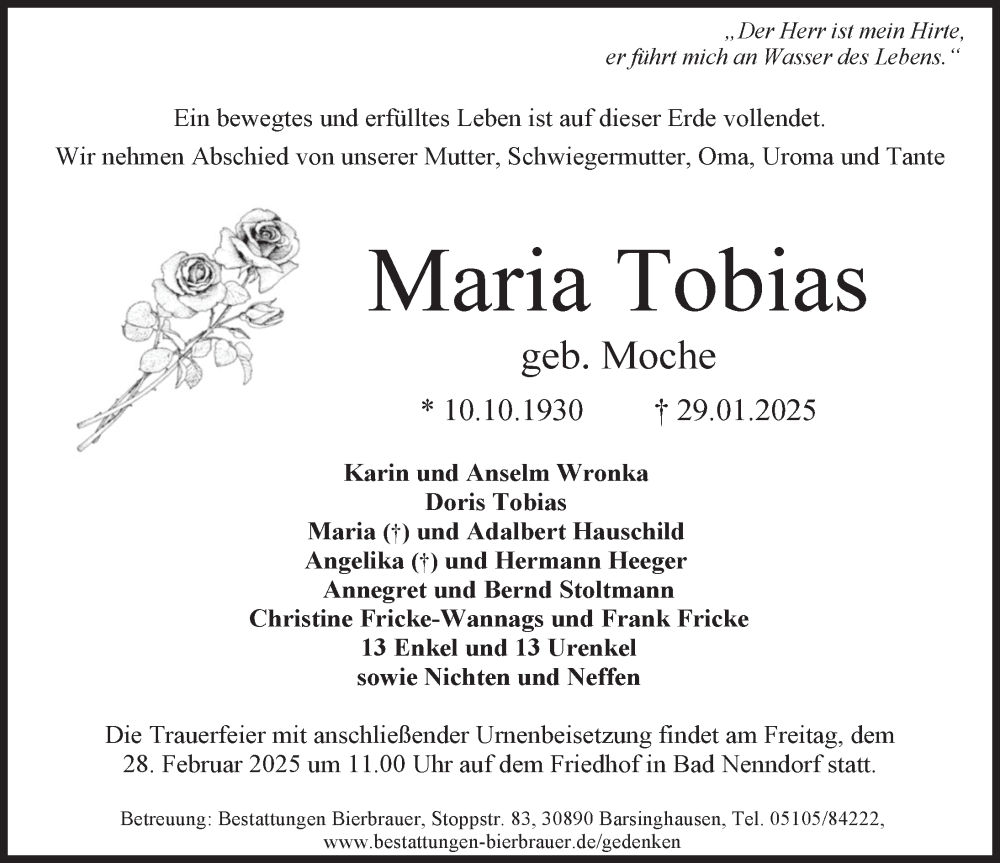 „Der Herr ist mein Hirte,
er führt mich an Wasser des Lebens.“

Ein bewegtes und erfülltes Leben ist auf dieser Erde vollendet.
Wir nehmen Abschied von unserer Mutter, Schwiegermutter, Oma, Uroma und Tante

Maria Tobias

geb. Moche

* 10.10.1930 † 29.01.2025

Karin und Anselm Wronka
Doris Tobias
Maria (†) und Adalbert Hauschild
Angelika (†) und Hermann Heeger
Annegret und Bernd Stoltmann
Christine Fricke-Wannags und Frank Fricke
13 Enkel und 13 Urenkel
sowie Nichten und Neffen

Die Trauerfeier mit anschließender Urnenbeisetzung findet am Freitag, dem 28. Februar 2025 um 11.00 Uhr auf dem Friedhof in Bad Nenndorf statt.

Betreuung: Bestattungen Bierbrauer, Stoppstr. 83, 30890 Barsinghausen, Tel. 05105/84222,
www.bestattungen-bierbrauer.de/gedenken